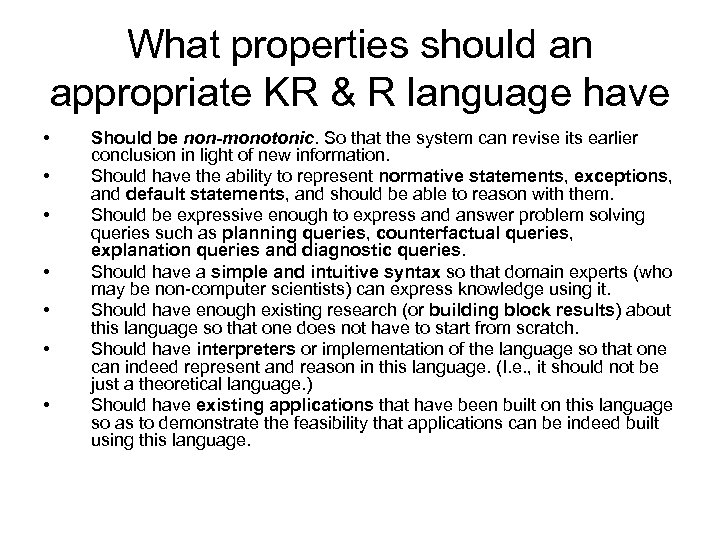 What properties should an appropriate KR & R language have

• Should be non-monotonic. So that the system can revise its earlier conclusion in light of new information.
• Should have the ability to represent normative statements, exceptions, and default statements, and should be able to reason with them.
• Should be expressive enough to express and answer problem solving queries such as planning queries, counterfactual queries, explanation queries and diagnostic queries.
• Should have a simple and intuitive syntax so that domain experts (who may be non-computer scientists) can express knowledge using it.
• Should have enough existing research (or building block results) about this language so that one does not have to start from scratch.
• Should have interpreters or implementation of the language so that one can indeed represent and reason in this language. (I.e., it should not be just a theoretical language.)
• Should have existing applications that have been built on this language so as to demonstrate the feasibility that applications can be indeed built using this language.